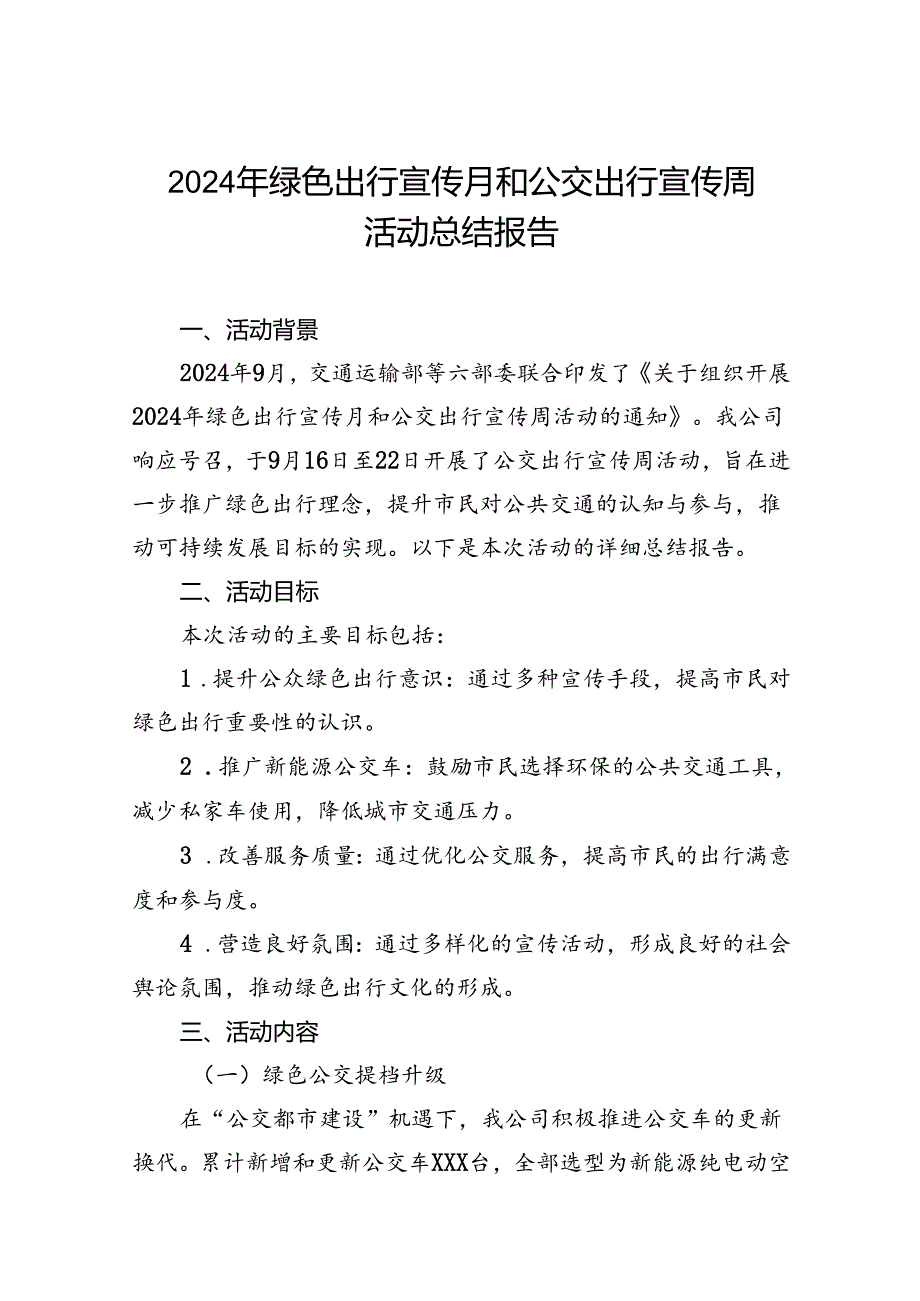 2024年绿色出行宣传月和公交出行宣传周活动总结报告

一、活动背景

2024年9月，交通运输部等六部委联合印发了《关于组织开展2024年绿色出行宣传月和公交出行宣传周活动的通知》。我公司响应号召，于9月16日至22日开展了公交出行宣传周活动，旨在进一步推广绿色出行理念，提升市民对公共交通的认知与参与，推动可持续发展目标的实现。以下是本次活动的详细总结报告。

二、活动目标

本次活动的主要目标包括：

1．提升公众绿色出行意识：通过多种宣传手段，提高市民对绿色出行重要性的认识。

2．推广新能源公交车：鼓励市民选择环保的公共交通工具，减少私家车使用，降低城市交通压力。

3．改善服务质量：通过优化公交服务，提高市民的出行满意度和参与度。

4．营造良好氛围：通过多样化的宣传活动，形成良好的社会舆论氛围，推动绿色出行文化的形成。

三、活动内容

（一）绿色公交提档升级

在“公交都市建设”机遇下，我公司积极推进公交车的更新换代。累计新增和更新公交车XXX台，全部选型为新能源纯电动空